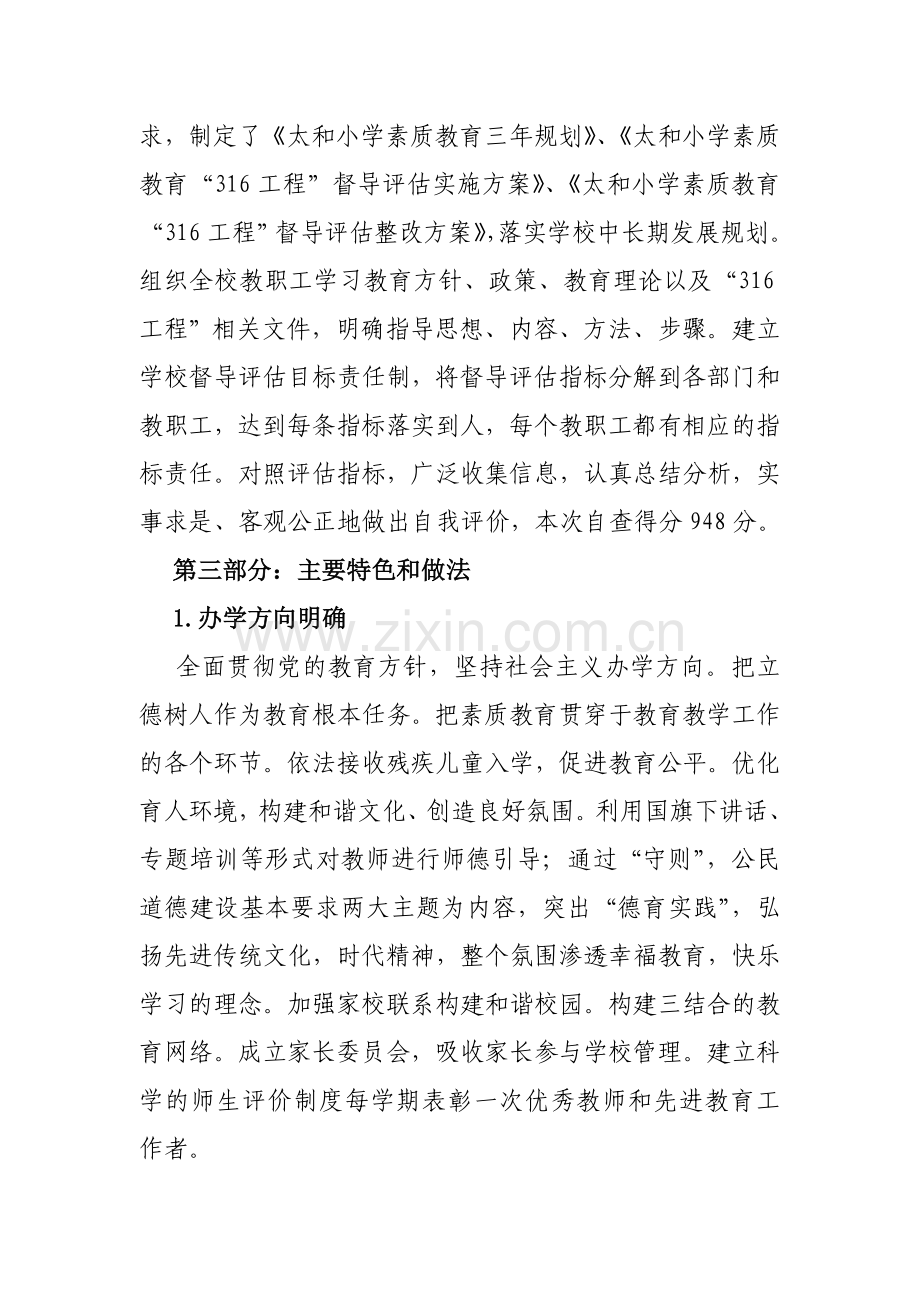 求，制定了《太和小学素质教育三年规划》、《太和小学素质教育“316工程”督导评估实施方案》、《太和小学素质教育“316工程”督导评估整改方案》，落实学校中长期发展规划。组织全校教职工学习教育方针、政策、教育理论以及“316工程”相关文件，明确指导思想、内容、方法、步骤。建立学校督导评估目标责任制，将督导评估指标分解到各部门和教职工，达到每条指标落实到人，每个教职工都有相应的指标责任。对照评估指标，广泛收集信息，认真总结分析，实事求是、客观公正地做出自我评价，本次自查得分948分。

第三部分：主要特色和做法

1.办学方向明确

全面贯彻党的教育方针，坚持社会主义办学方向。把立德树人作为教育根本任务。把素质教育贯穿于教育教学工作的各个环节。依法接收残疾儿童入学，促进教育公平。优化育人环境，构建和谐文化、创造良好氛围。利用国旗下讲话、专题培训等形式对教师进行师德引导；通过“守则”，公民道德建设基本要求两大主题为内容，突出“德育实践”，弘扬先进传统文化，时代精神，整个氛围渗透幸福教育，快乐学习的理念。加强家校联系构建和谐校园。构建三结合的教育网络。成立家长委员会，吸收家长参与学校管理。建立科学的师生评价制度每学期表彰一次优秀教师和先进教育工作者。

www.zixin.com.cn